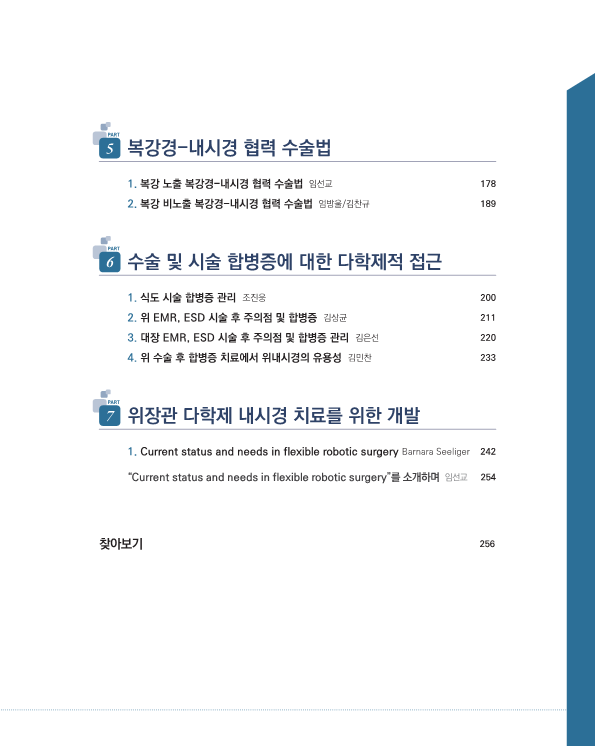 PART 5 복강경-내시경 협력 수술법

1. 복강 노출 복강경-내시경 협력 수술법 임선교 178
2. 복강 비노출 복강경-내시경 협력 수술법 임방울/김찬규 189

PART 6 수술 및 시술 합병증에 대한 다학제적 접근

1. 식도 시술 합병증 관리 조진웅 200
2. 위 EMR, ESD 시술 후 주의점 및 합병증 김상균 211
3. 대장 EMR, ESD 시술 후 주의점 및 합병증 관리 김은선 220
4. 위 수술 후 합병증 치료에서 위내시경의 유용성 김민찬 233

PART 7 위장관 다학제 내시경 치료를 위한 개발

1. Current status and needs in flexible robotic surgery Barnara Seeliger 242
"Current status and needs in flexible robotic surgery"를 소개하며 임선교 254

찾아보기 256